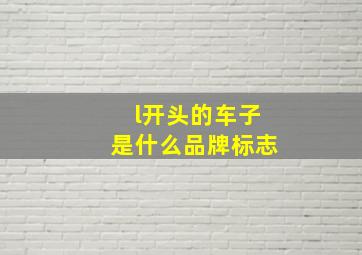 l开头的车子
是什么品牌标志